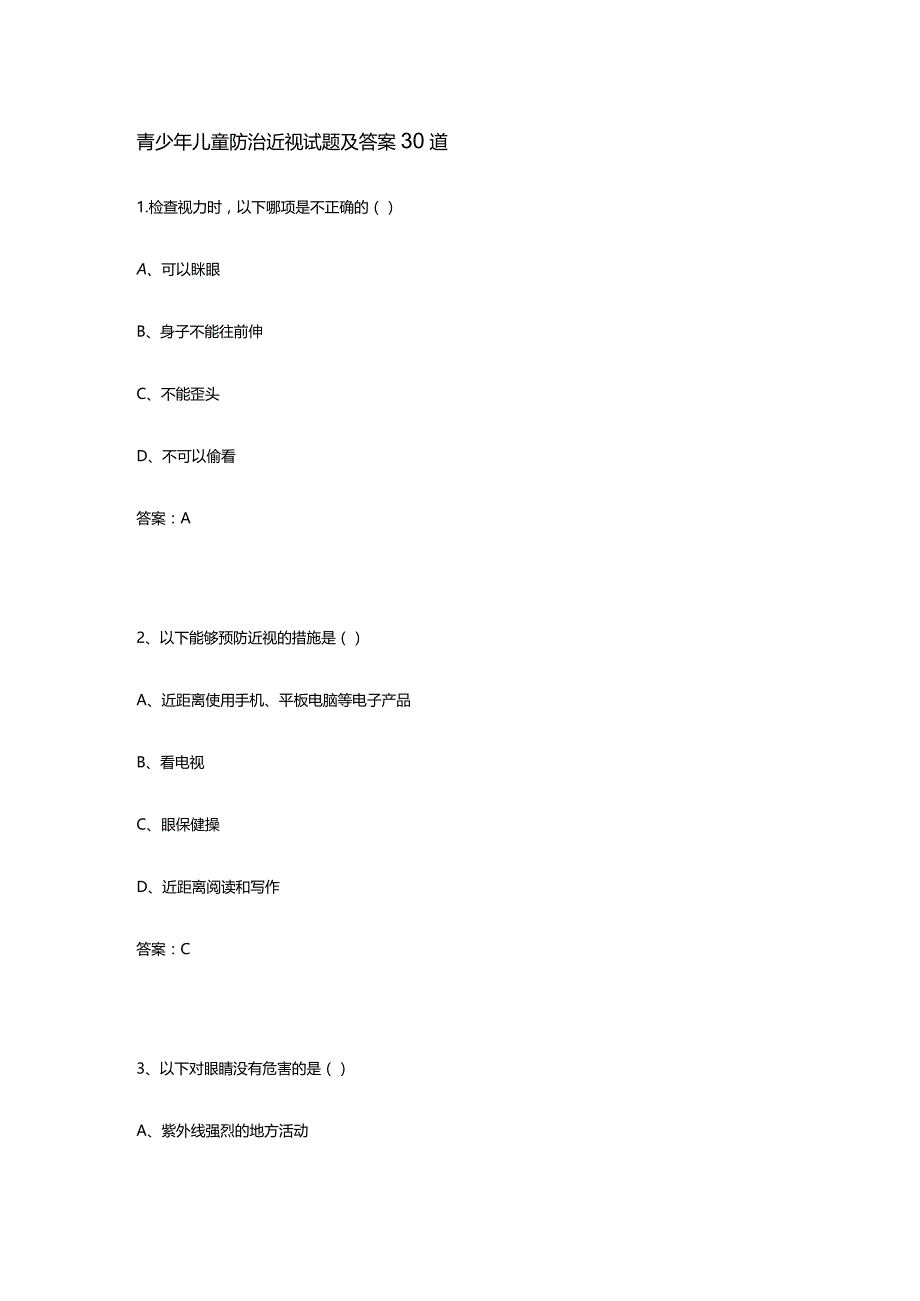 青少年儿童防治近视试题及答案30道

1.检查视力时，以下哪项是不正确的（ ）

A、可以眯眼

B、身子不能往前伸

C、不能歪头

D、不可以偷看

答案：A

2、以下能够预防近视的措施是（ ）

A、近距离使用手机、平板电脑等电子产品

B、看电视

C、眼保健操

D、近距离阅读和写作

答案：C

3、以下对眼睛没有危害的是（ ）

A、紫外线强烈的地方活动